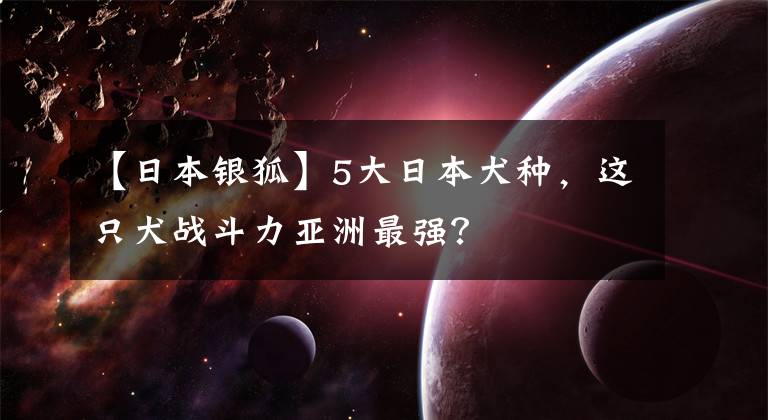 【日本银狐】5大日本犬种，这只犬战斗力亚洲最强？